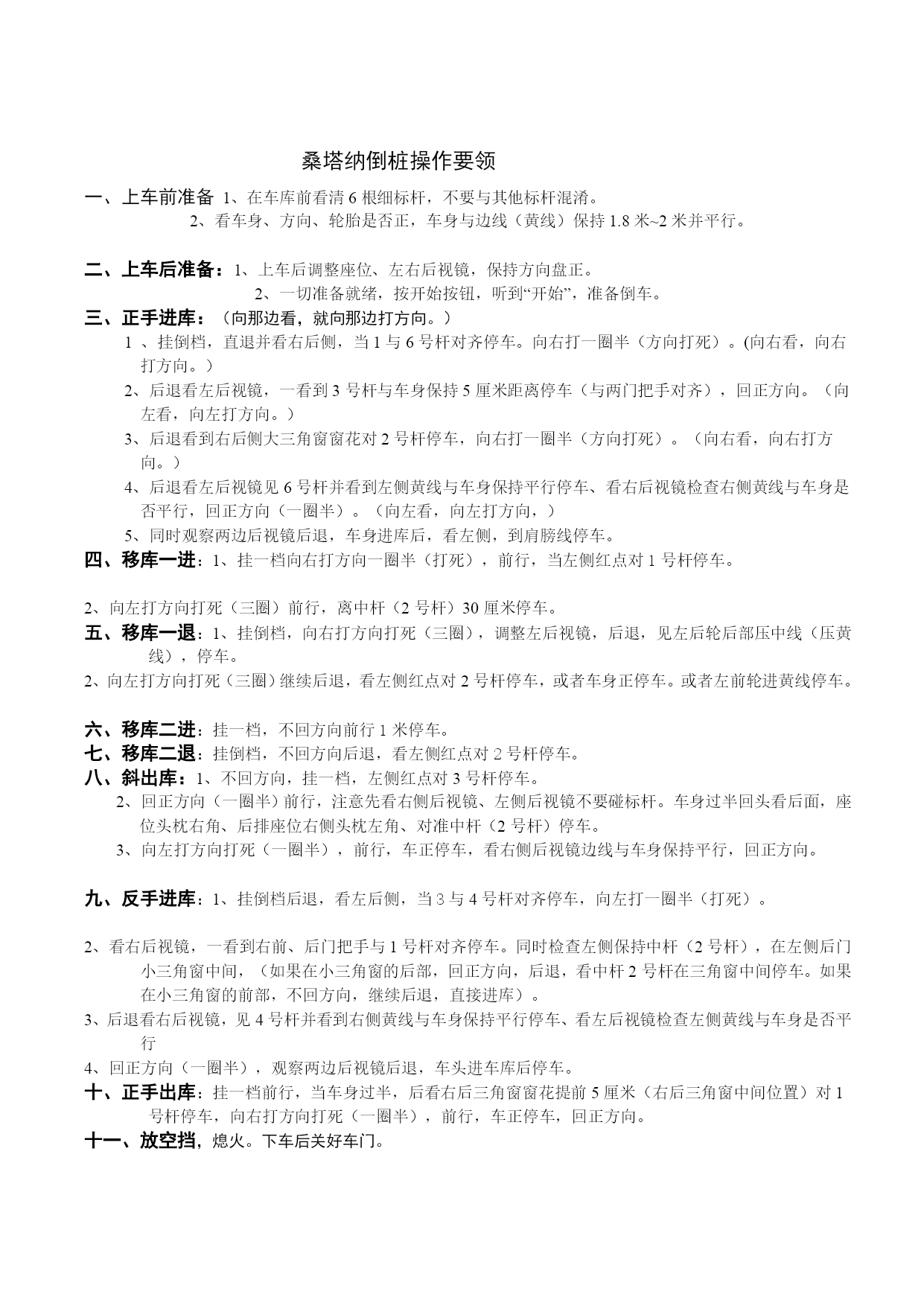 桑塔纳倒桩操作要领

一、上车前准备 1、在车库前看清 6 根细标杆，不要与其他标杆混淆。

2、看车身、方向、轮胎是否正，车身与边线（黄线）保持 1.8 米~2 米并平行。

二、上车后准备：1、上车后调整座位、左右后视镜，保持方向盘正。

2、一切准备就绪，按开始按钮，听到“开始”，准备倒车。

三、正手进库：（向那边看，就向那边打方向。）

1 、挂倒档，直退并看右后侧，当 1 与 6 号杆对齐停车。向右打一圈半（方向打死）。(向右看，向右打方向。)

2、后退看左后视镜，一看到 3 号杆与车身保持 5 厘米距离停车（与两门把手对齐），回正方向。（向左看，向左打方向。）

3、后退看到右后侧大三角窗窗花对 2 号杆停车，向右打一圈半（方向打死）。（向右看，向右打方向。）

4、后退看左后视镜见 6 号杆并看到左侧黄线与车身保持平行停车、看右后视镜检查右侧黄线与车身是否平行，回正方向（一圈半）。（向左看，向左打方向，）

5、同时观察两边后视镜后退，车身进库后，看左侧，到肩膀线停车。

四、移库一进：1、挂一档向右打方向一圈半（打死），前行，当左侧红点对 1 号杆停车。

2、向左打方向打死（三圈）前行，离中杆（2 号杆）30 厘米停车。

五、移库一退：1、挂倒档，向右打方向打死（三圈），调整左后视镜，后退，见左后轮后部压中线（压黄线），停车。

2、向左打方向打死（三圈）继续后退，看左侧红点对 2 号杆停车，或者车身正停车。或者左前轮进黄线停车。

六、移库二进：挂一档，不回方向前行 1 米停车。

七、移库二退：挂倒档，不回方向后退，看左侧红点对 2 号杆停车。

八、斜出库：1、不回方向，挂一档，左侧红点对 3 号杆停车。

2、回正方向（一圈半）前行，注意先看右侧后视镜、左侧后视镜不要碰标杆。车身过半回头看后面，座位头枕右角、后排座位右侧头枕左角、对准中杆（2 号杆）停车。

3、向左打方向打死（一圈半），前行，车正停车，看右侧后视镜边线与车身保持平行，回正方向。

九、反手进库：1、挂倒档后退，看左后侧，当 3 与 4 号杆对齐停车，向左打一圈半（打死）。

2、看右后视镜，一看到右前、后门把手与 1 号杆对齐停车。同时检查左侧保持中杆（2 号杆），在左侧后门小三角窗中间，（如果在小三角窗的后部，回正方向，后退，看中杆 2 号杆在三角窗中间停车。如果在小三角窗的前部，不回方向，继续后退，直接进库）。

3、后退看右后视镜，见 4 号杆并看到右侧黄线与车身保持平行停车、看左后视镜检查左侧黄线与车身是否平行

4、回正方向（一圈半），观察两边后视镜后退，车头进车库后停车。

十、正手出库：挂一档前行，当车身过半，后看右后三角窗窗花提前 5 厘米（右后三角窗中间位置）对 1 号杆停车，向右打方向打死（一圈半），前行，车正停车，回正方向。

十一、放空挡，熄火。下车后关好车门。